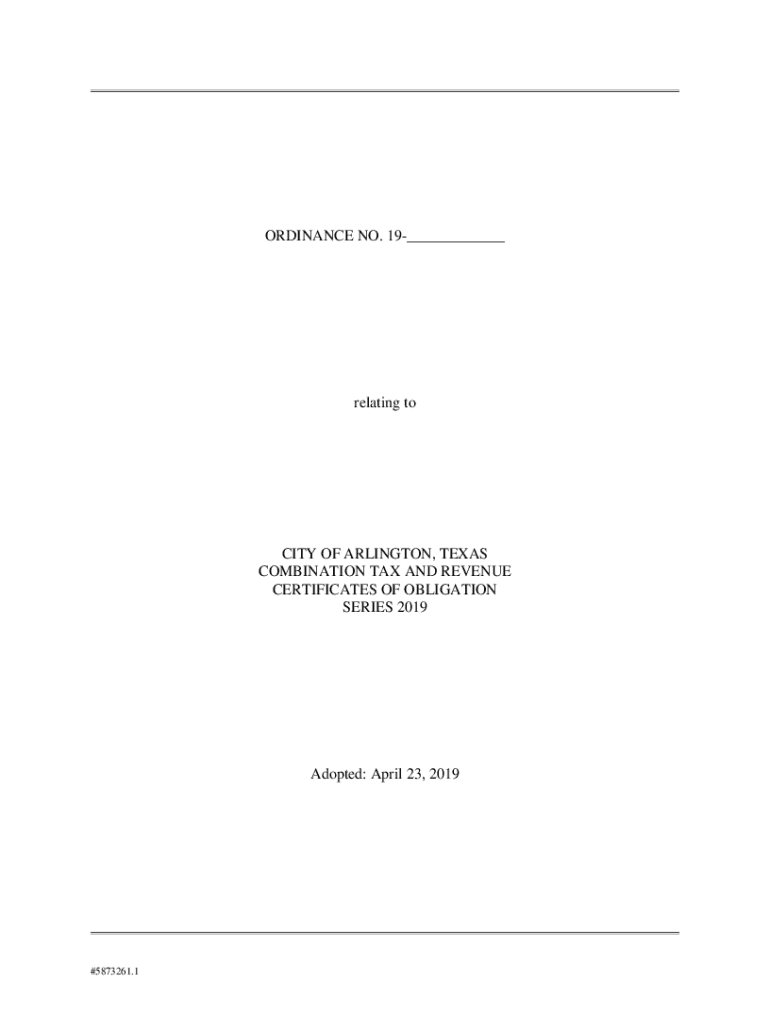 ORDINANCE NO. 19-____

relating to

CITY OF ARLINGTON, TEXAS
COMBINATION TAX AND REVENUE
CERTIFICATES OF OBLIGATION
SERIES 2019

Adopted: April 23, 2019

#5873261.1